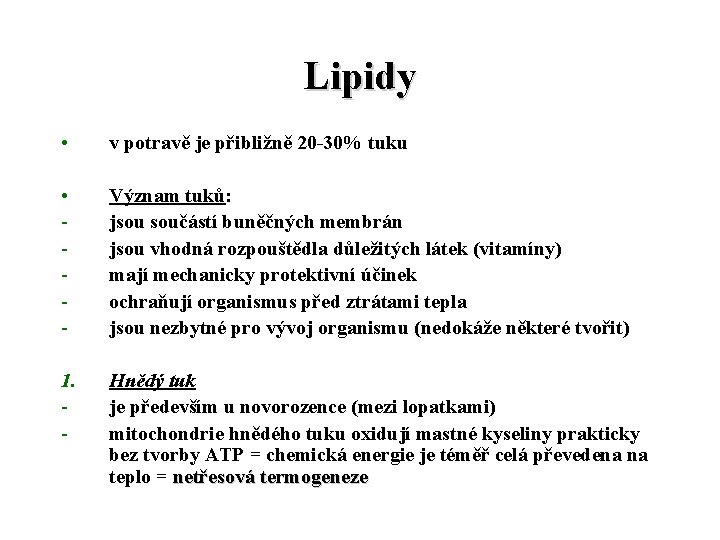 Lipidy

• v potravě je přibližně 20-30% tuku

• Význam tuků:
- jsou součástí buněčných membrán
- jsou vhodná rozpouštědla důležitých látek (vitamíny)
- mají mechanicky protektivní účinek
- ochraňují organismus před ztrátami tepla
- jsou nezbytné pro vývoj organismu (nedokáže některé tvořit)

1. Hnědý tuk
- je především u novorozence (mezi lopatkami)
- mitochondrie hnědého tuku oxidují mastné kyseliny prakticky bez tvorby ATP = chemická energie je téměř celá převedena na teplo = netřesová termogeneze